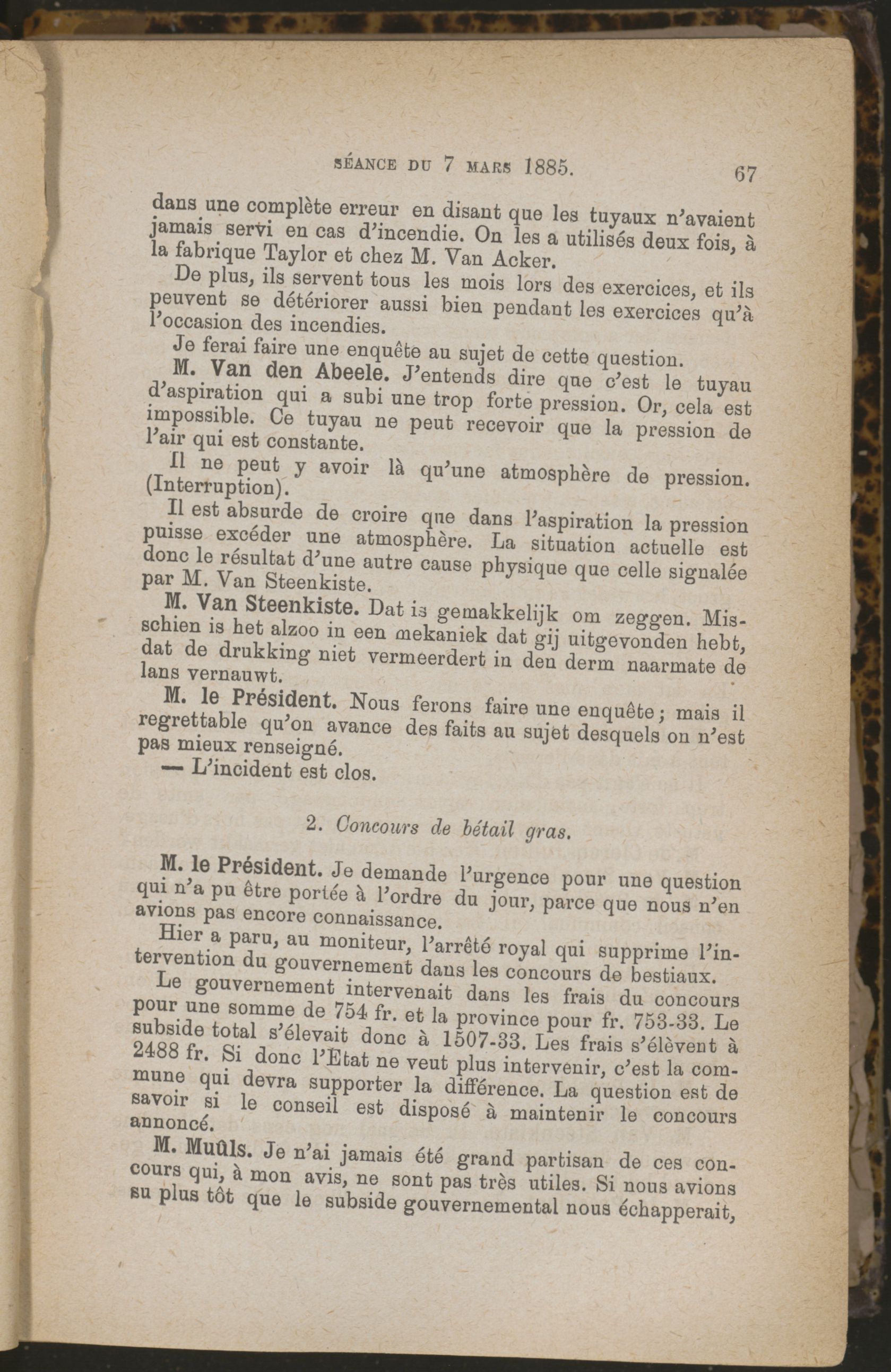 SÉANCE DU 7 MARS 1885. 67

dans une complète erreur en disant que les tuyaux n'avaient jamais servi en cas d'incendie. On les a utilisés deux fois, à la fabrique Taylor et chez M. Van Acker.

De plus, ils servent tous les mois lors des exercices, et ils peuvent se détériorer aussi bien pendant les exercices qu'à l'occasion des incendies.

Je ferai faire une enquête au sujet de cette question.

M. Van den Abeele. J'entends dire que c'est le tuyau d'aspiration qui a subi une trop forte pression. Or, cela est impossible. Ce tuyau ne peut recevoir que la pression de l'air qui est constante.

Il ne peut y avoir là qu'une atmosphère de pression. (Interruption).

Il est absurde de croire que dans l'aspiration la pression puisse excéder une atmosphère. La situation actuelle est donc le résultat d'une autre cause physique que celle signalée par M. Van Steenkiste.

M. Van Steenkiste. Dat is gemakkelijk om zeggen. Misschien is het alzoo in een mekaniek dat gij uitgevonden hebt, dat de drukking niet vermeerdert in den derm naarmate de lans vernauwt.

M. le Président. Nous ferons faire une enquête; mais il regrettable qu'on avance des faits au sujet desquels on n'est pas mieux renseigné.

— L'incident est clos.

2. Concours de bétail gras.

M. le Président. Je demande l'urgence pour une question qui n'a pu être portée à l'ordre du jour, parce que nous n'en avions pas encore connaissance.

Hier a paru, au moniteur, l'arrêté royal qui supprime l'intervention du gouvernement dans les concours de bestiaux.

Le gouvernement intervenait dans les frais du concours pour une somme de 754 fr. et la province pour fr. 753-33. Le subside total s'élevait donc à 1507-33. Les frais s'élèvent à 2488 fr. Si donc l'État ne veut plus intervenir, c'est la commune qui devra supporter la différence. La question est de savoir si le conseil est disposé à maintenir le concours annoncé.

M. Muûls. Je n'ai jamais été grand partisan de ces concours qui, à mon avis, ne sont pas très utiles. Si nous avions su plus tôt que le subside gouvernemental nous échapperait,